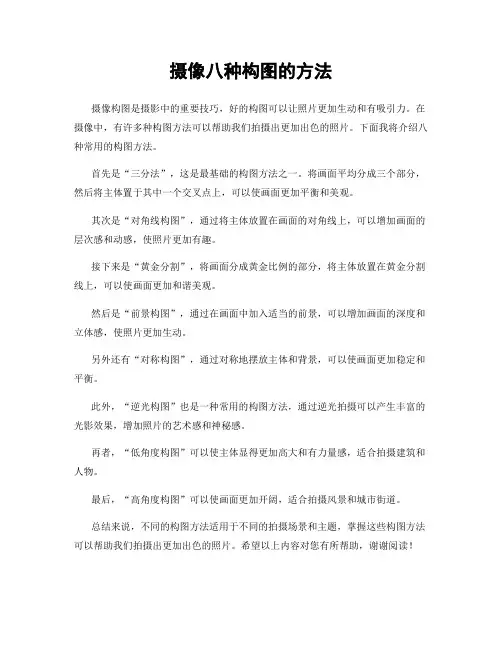 摄像八种构图的方法

摄像构图是摄影中的重要技巧，好的构图可以让照片更加生动和有吸引力。在摄像中，有许多种构图方法可以帮助我们拍摄出更加出色的照片。下面我将介绍八种常用的构图方法。

首先是“三分法”，这是最基础的构图方法之一。将画面平均分成三个部分，然后将主体置于其中一个交叉点上，可以使画面更加平衡和美观。

其次是“对角线构图”，通过将主体放置在画面的对角线上，可以增加画面的层次感和动感，使照片更加有趣。

接下来是“黄金分割”，将画面分成黄金比例的部分，将主体放置在黄金分割线上，可以使画面更加和谐美观。

然后是“前景构图”，通过在画面中加入适当的前景，可以增加画面的深度和立体感，使照片更加生动。

另外还有“对称构图”，通过对称地摆放主体和背景，可以使画面更加稳定和平衡。

此外，“逆光构图”也是一种常用的构图方法，通过逆光拍摄可以产生丰富的光影效果，增加照片的艺术感和神秘感。

再者，“低角度构图”可以使主体显得更加高大和有力量感，适合拍摄建筑和人物。

最后，“高角度构图”可以使画面更加开阔，适合拍摄风景和城市街道。

总结来说，不同的构图方法适用于不同的拍摄场景和主题，掌握这些构图方法可以帮助我们拍摄出更加出色的照片。希望以上内容对您有所帮助，谢谢阅读！